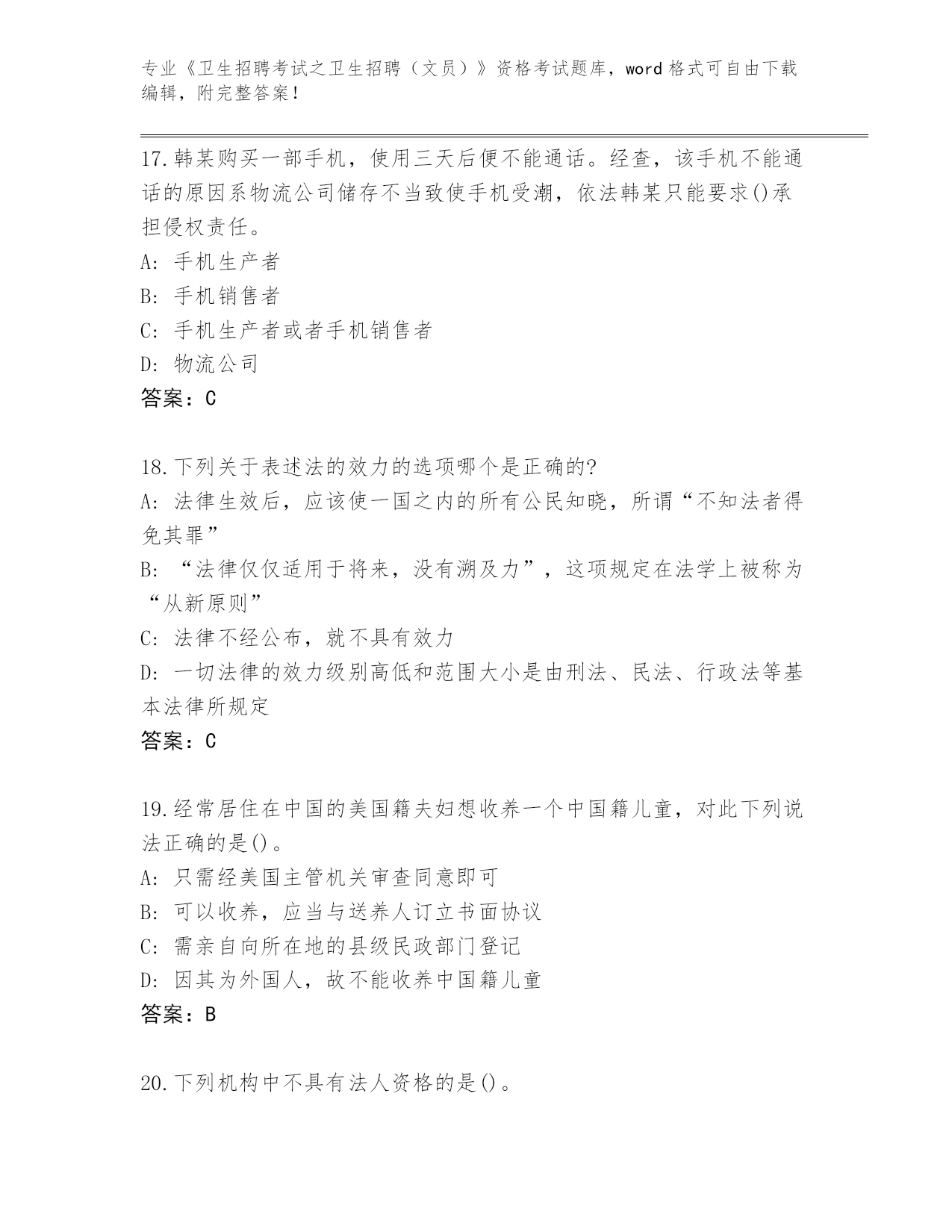 专业《卫生招聘考试之卫生招聘（文员）》资格考试题库，word 格式可自由下载编辑，附完整答案！

17.韩某购买一部手机，使用三天后便不能通话。经查，该手机不能通话的原因系物流公司储存不当致使手机受潮，依法韩某只能要求()承担侵权责任。
A：手机生产者
B：手机销售者
C：手机生产者或者手机销售者
D：物流公司
答案：C

18.下列关于表述法的效力的选项哪个是正确的?
A：法律生效后，应该使一国之内的所有公民知晓，所谓“不知法者得免其罪”
B：“法律仅仅适用于将来，没有溯及力”，这项规定在法学上被称为“从新原则”
C：法律不经公布，就不具有效力
D：一切法律的效力级别高低和范围大小是由刑法、民法、行政法等基本法律所规定
答案：C

19.经常居住在中国的美国籍夫妇想收养一个中国籍儿童，对此下列说法正确的是()。
A：只需经美国主管机关审查同意即可
B：可以收养，应当与送养人订立书面协议
C：需亲自向所在地的县级民政部门登记
D：因其为外国人，故不能收养中国籍儿童
答案：B

20.下列机构中不具有法人资格的是()。